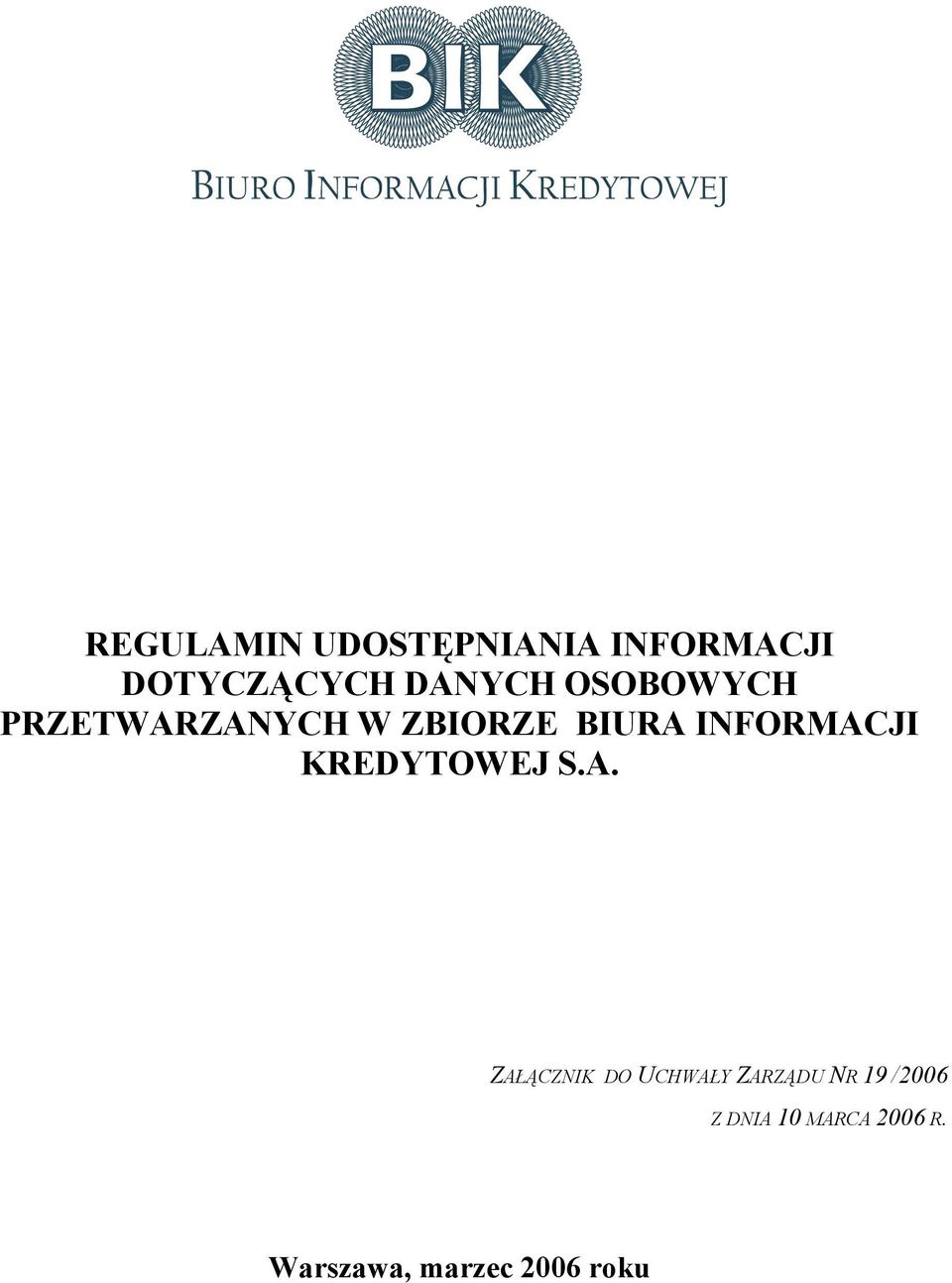 BIK

BIURO INFORMACJI KREDYTOWEJ

REGULAMIN UDOSTĘPNIANIA INFORMACJI DOTYCZĄCYCH DANYCH OSOBOWYCH PRZETWARZANYCH W ZBIORZE BIURA INFORMACJI KREDYTOWEJ S.A.

ZAŁĄCZNIK DO UCHWAŁY ZARZĄDU NR 19 /2006

Z DNIA 10 MARCA 2006 R.

Warszawa, marzec 2006 roku